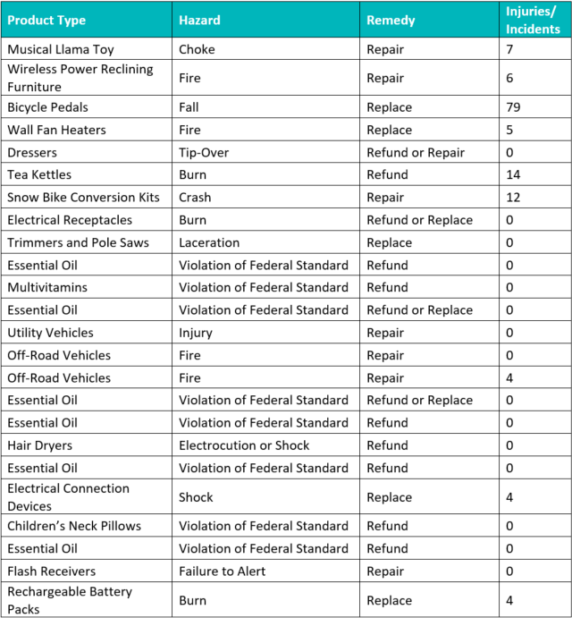 | Product Type | Hazard | Remedy | Injuries/ Incidents |
|---|---|---|---|
| Musical Llama Toy | Choke | Repair | 7 |
| Wireless Power Reclining Furniture | Fire | Repair | 6 |
| Bicycle Pedals | Fall | Replace | 79 |
| Wall Fan Heaters | Fire | Replace | 5 |
| Dressers | Tip-Over | Refund or Repair | 0 |
| Tea Kettles | Burn | Refund | 14 |
| Snow Bike Conversion Kits | Crash | Repair | 12 |
| Electrical Receptacles | Burn | Refund or Replace | 0 |
| Trimmers and Pole Saws | Laceration | Replace | 0 |
| Essential Oil | Violation of Federal Standard | Refund | 0 |
| Multivitamins | Violation of Federal Standard | Refund | 0 |
| Essential Oil | Violation of Federal Standard | Refund or Replace | 0 |
| Utility Vehicles | Injury | Repair | 0 |
| Off-Road Vehicles | Fire | Repair | 0 |
| Off-Road Vehicles | Fire | Repair | 4 |
| Essential Oil | Violation of Federal Standard | Refund or Replace | 0 |
| Essential Oil | Violation of Federal Standard | Refund | 0 |
| Hair Dryers | Electrocution or Shock | Refund | 0 |
| Essential Oil | Violation of Federal Standard | Refund | 0 |
| Electrical Connection Devices | Shock | Replace | 4 |
| Children's Neck Pillows | Violation of Federal Standard | Refund | 0 |
| Essential Oil | Violation of Federal Standard | Refund | 0 |
| Flash Receivers | Failure to Alert | Repair | 0 |
| Rechargeable Battery Packs | Burn | Replace | 4 |